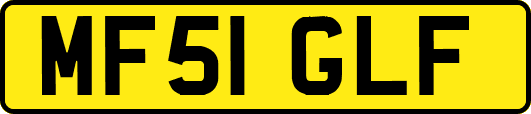 MF51 GLF